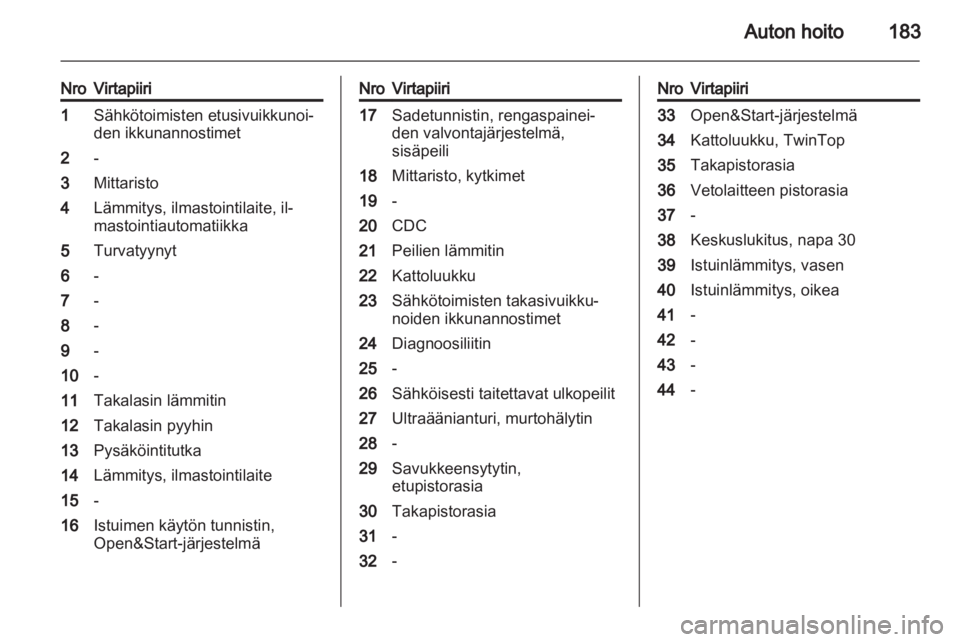 Auton hoito 183

| Nro | Virtapiiri |
|---|---|
| 1 | Sähkötoimisten etusivuikkunoiden ikkunannostimet |
| 2 | - |
| 3 | Mittaristo |
| 4 | Lämmitys, ilmastointilaite, ilmastointiautomatiikka |
| 5 | Turvatyynyt |
| 6 | - |
| 7 | - |
| 8 | - |
| 9 | - |
| 10 | - |
| 11 | Takalasin lämmitin |
| 12 | Takalasin pyyhin |
| 13 | Pysäköintitutka |
| 14 | Lämmitys, ilmastointilaite |
| 15 | - |
| 16 | Istuimen käytön tunnistin, Open&Start-järjestelmä |

| Nro | Virtapiiri |
|---|---|
| 17 | Sadetunnistin, rengaspaineiden valvontajärjestelmä, sisäpeili |
| 18 | Mittaristo, kytkimet |
| 19 | - |
| 20 | CDC |
| 21 | Peilien lämmitin |
| 22 | Kattoluukku |
| 23 | Sähkötoimisten takasivuikkunoiden ikkunannostimet |
| 24 | Diagnoosiliitin |
| 25 | - |
| 26 | Sähköisesti taitettavat ulkopeilit |
| 27 | Ultraäänianturi, murtohälytin |
| 28 | - |
| 29 | Savukkeensytytin, etupistorasia |
| 30 | Takapistorasia |
| 31 | - |
| 32 | - |

| Nro | Virtapiiri |
|---|---|
| 33 | Open&Start-järjestelmä |
| 34 | Kattoluukku, TwinTop |
| 35 | Takapistorasia |
| 36 | Vetolaitteen pistorasia |
| 37 | - |
| 38 | Keskuslukitus, napa 30 |
| 39 | Istuinlämmitys, vasen |
| 40 | Istuinlämmitys, oikea |
| 41 | - |
| 42 | - |
| 43 | - |
| 44 | - |

carmanualsonline.info